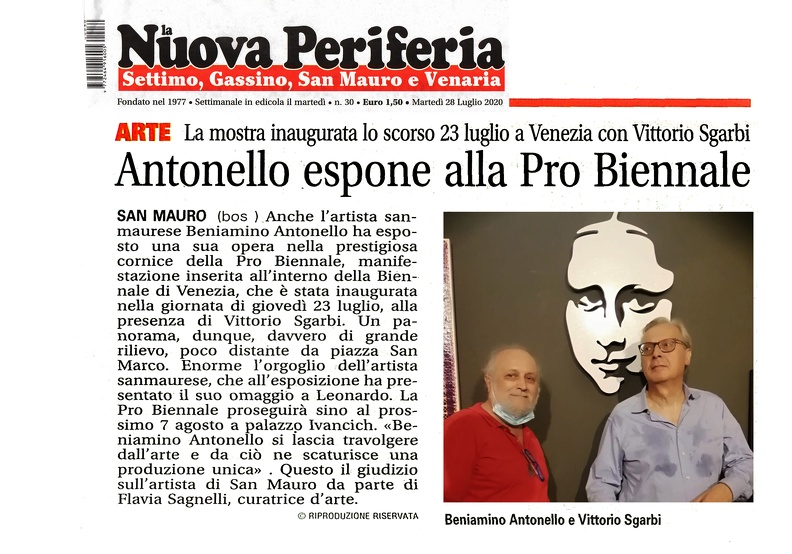 la Nuova Periferia
Settimo, Gassino, San Mauro e Venaria

Fondato nel 1977 • Settimanale in edicola il martedì • n. 30 • Euro 1,50 • Martedì 28 Luglio 2020

ARTE La mostra inaugurata lo scorso 23 luglio a Venezia con Vittorio Sgarbi

Antonello espone alla Pro Biennale

SAN MAURO (bos ) Anche l'artista sanmaurese Beniamino Antonello ha esposto una sua opera nella prestigiosa cornice della Pro Biennale, manifestazione inserita all'interno della Biennale di Venezia, che è stata inaugurata nella giornata di giovedì 23 luglio, alla presenza di Vittorio Sgarbi. Un panorama, dunque, davvero di grande rilievo, poco distante da piazza San Marco. Enorme l'orgoglio dell'artista sanmaurese, che all'esposizione ha presentato il suo omaggio a Leonardo. La Pro Biennale proseguirà sino al prossimo 7 agosto a palazzo Ivancich. «Beniamino Antonello si lascia travolgere dall'arte e da ciò ne scaturisce una produzione unica» . Questo il giudizio sull'artista di San Mauro da parte di Flavia Sagnelli, curatrice d'arte.

© RIPRODUZIONE RISERVATA

Beniamino Antonello e Vittorio Sgarbi